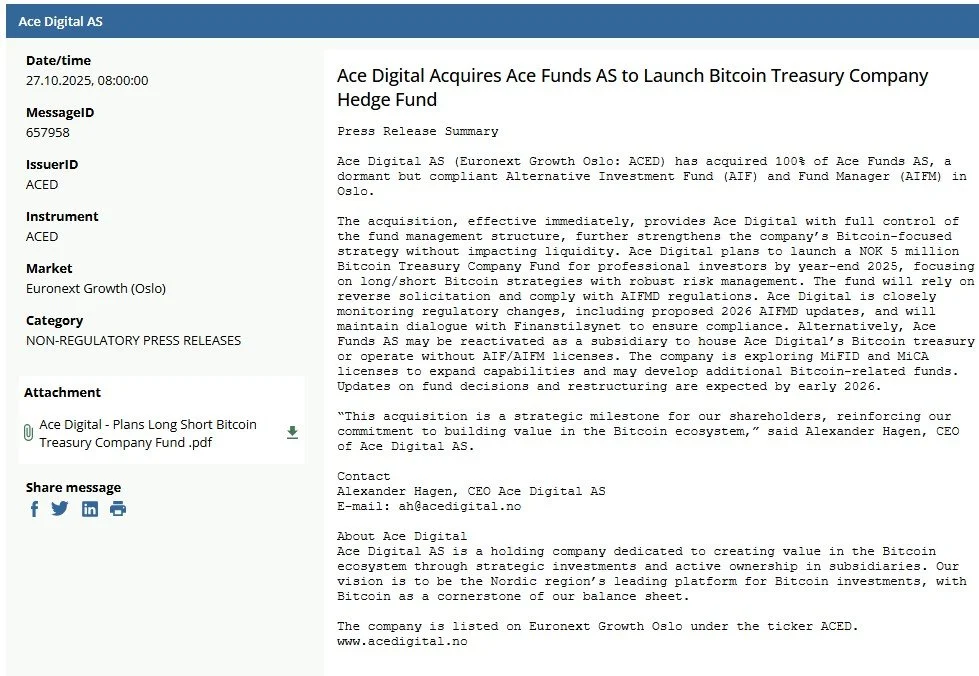 Ace Digital AS

Date/time
27.10.2025, 08:00:00

MessageID
657958

IssuerID
ACED

Instrument
ACED

Market
Euronext Growth (Oslo)

Category
NON-REGULATORY PRESS RELEASES

Attachment
Ace Digital - Plans Long Short Bitcoin Treasury Company Fund .pdf

Share message

Ace Digital Acquires Ace Funds AS to Launch Bitcoin Treasury Company Hedge Fund

Press Release Summary

Ace Digital AS (Euronext Growth Oslo: ACED) has acquired 100% of Ace Funds AS, a dormant but compliant Alternative Investment Fund (AIF) and Fund Manager (AIFM) in Oslo.

The acquisition, effective immediately, provides Ace Digital with full control of the fund management structure, further strengthens the company's Bitcoin-focused strategy without impacting liquidity. Ace Digital plans to launch a NOK 5 million Bitcoin Treasury Company Fund for professional investors by year-end 2025, focusing on long/short Bitcoin strategies with robust risk management. The fund will rely on reverse solicitation and comply with AIFMD regulations. Ace Digital is closely monitoring regulatory changes, including proposed 2026 AIFMD updates, and will maintain dialogue with Finanstilsynet to ensure compliance. Alternatively, Ace Funds AS may be reactivated as a subsidiary to house Ace Digital's Bitcoin treasury or operate without AIF/AIFM licenses. The company is exploring MiFID and MiCA licenses to expand capabilities and may develop additional Bitcoin-related funds. Updates on fund decisions and restructuring are expected by early 2026.

"This acquisition is a strategic milestone for our shareholders, reinforcing our commitment to building value in the Bitcoin ecosystem," said Alexander Hagen, CEO of Ace Digital AS.

Contact
Alexander Hagen, CEO Ace Digital AS
E-mail: ah@acedigital.no

About Ace Digital
Ace Digital AS is a holding company dedicated to creating value in the Bitcoin ecosystem through strategic investments and active ownership in subsidiaries. Our vision is to be the Nordic region's leading platform for Bitcoin investments, with Bitcoin as a cornerstone of our balance sheet.

The company is listed on Euronext Growth Oslo under the ticker ACED.
www.acedigital.no